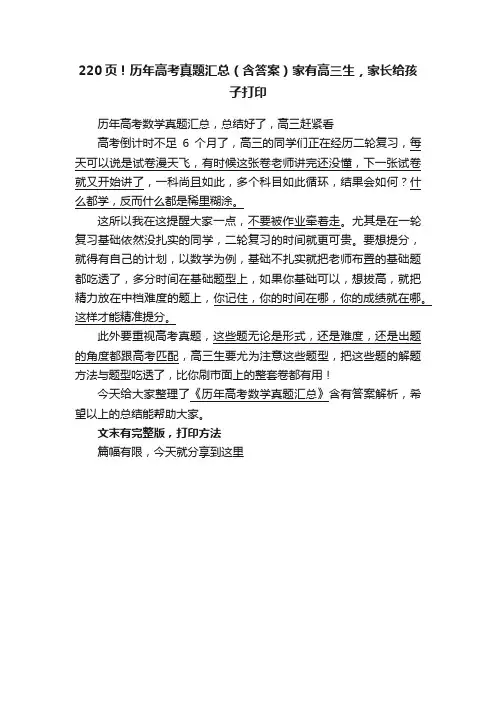 220页！历年高考真题汇总（含答案）家有高三生，家长给孩子打印

历年高考数学真题汇总，总结好了，高三赶紧看

高考倒计时不足 6 个月了，高三的同学们正在经历二轮复习，每天可以说是试卷漫天飞，有时候这张卷老师讲完还没懂，下一张试卷就又开始讲了，一科尚且如此，多个科目如此循环，结果会如何？什么都学，反而什么都是稀里糊涂。

这所以我在这提醒大家一点，不要被作业牵着走。尤其是在一轮复习基础依然没扎实的同学，二轮复习的时间就更可贵。要想提分，就得有自己的计划，以数学为例，基础不扎实就把老师布置的基础题都吃透了，多分时间在基础题型上，如果你基础可以，想拔高，就把精力放在中档难度的题上，你记住，你的时间在哪，你的成绩就在哪。这样才能精准提分。

此外要重视高考真题，这些题无论是形式，还是难度，还是出题的角度都跟高考匹配，高三生要尤为注意这些题型，把这些题的解题方法与题型吃透了，比你刷市面上的整套卷都有用！

今天给大家整理了《历年高考数学真题汇总》含有答案解析，希望以上的总结能帮助大家。

文末有完整版，打印方法

篇幅有限，今天就分享到这里